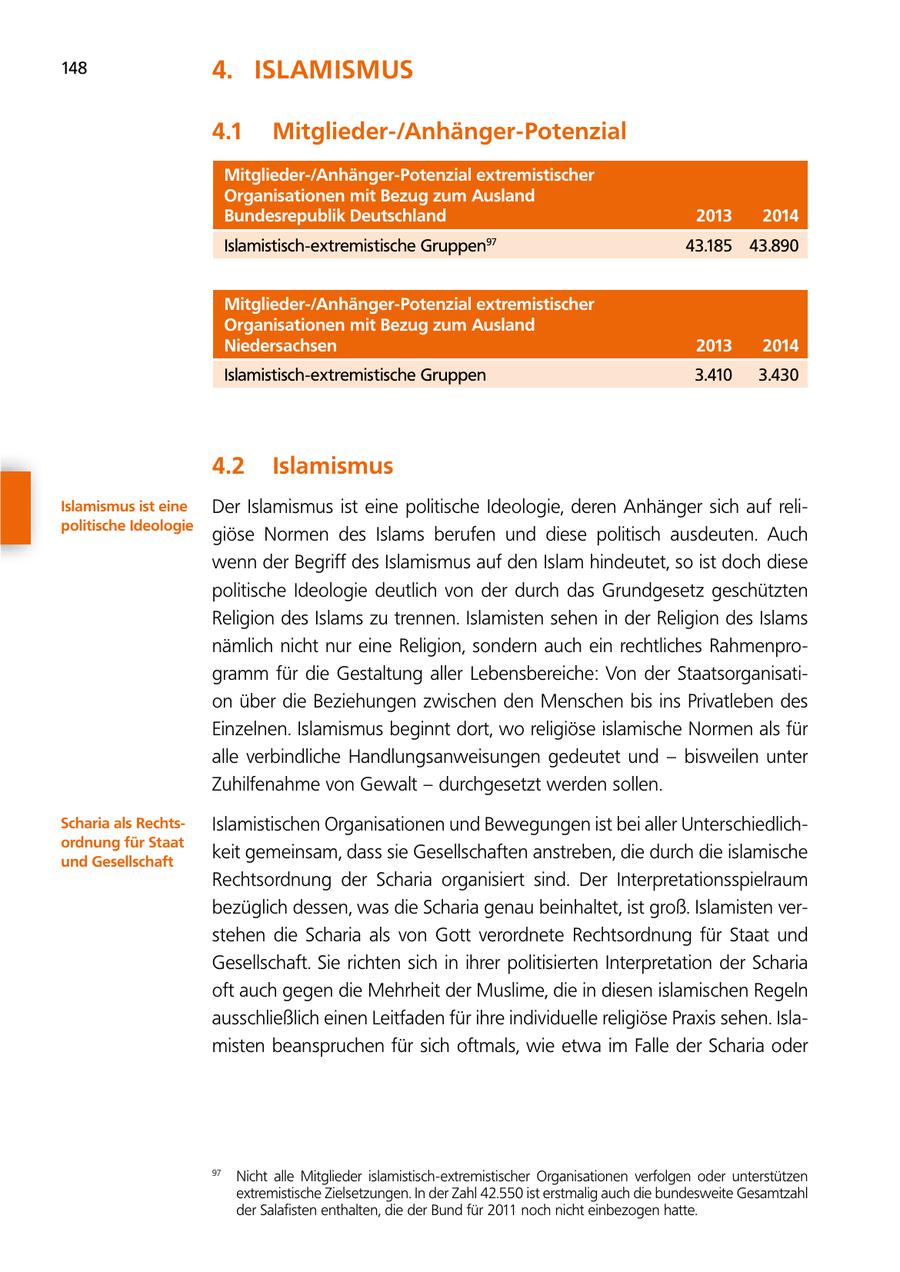 148

4. ISLAMISMUS

4.1 Mitglieder-/Anhänger-Potenzial

| Mitglieder-/Anhänger-Potenzial extremistischer Organisationen mit Bezug zum Ausland Bundesrepublik Deutschland | 2013 | 2014 |
|---|---|---|
| Islamistisch-extremistische Gruppen$^{97}$ | 43.185 | 43.890 |

| Mitglieder-/Anhänger-Potenzial extremistischer Organisationen mit Bezug zum Ausland Niedersachsen | 2013 | 2014 |
|---|---|---|
| Islamistisch-extremistische Gruppen | 3.410 | 3.430 |

4.2 Islamismus

Islamismus ist eine politische Ideologie

Der Islamismus ist eine politische Ideologie, deren Anhänger sich auf religiöse Normen des Islams berufen und diese politisch ausdeuten. Auch wenn der Begriff des Islamismus auf den Islam hindeutet, so ist doch diese politische Ideologie deutlich von der durch das Grundgesetz geschützten Religion des Islams zu trennen. Islamisten sehen in der Religion des Islams nämlich nicht nur eine Religion, sondern auch ein rechtliches Rahmenprogramm für die Gestaltung aller Lebensbereiche: Von der Staatsorganisation über die Beziehungen zwischen den Menschen bis ins Privatleben des Einzelnen. Islamismus beginnt dort, wo religiöse islamische Normen als für alle verbindliche Handlungsanweisungen gedeutet und – bisweilen unter Zuhilfenahme von Gewalt – durchgesetzt werden sollen.

Scharia als Rechtsordnung für Staat und Gesellschaft

Islamistischen Organisationen und Bewegungen ist bei aller Unterschiedlichkeit gemeinsam, dass sie Gesellschaften anstreben, die durch die islamische Rechtsordnung der Scharia organisiert sind. Der Interpretationsspielraum bezüglich dessen, was die Scharia genau beinhaltet, ist groß. Islamisten verstehen die Scharia als von Gott verordnete Rechtsordnung für Staat und Gesellschaft. Sie richten sich in ihrer politisierten Interpretation der Scharia oft auch gegen die Mehrheit der Muslime, die in diesen islamischen Regeln ausschließlich einen Leitfaden für ihre individuelle religiöse Praxis sehen. Islamisten beanspruchen für sich oftmals, wie etwa im Falle der Scharia oder

$^{97}$ Nicht alle Mitglieder islamistisch-extremistischer Organisationen verfolgen oder unterstützen extremistische Zielsetzungen. In der Zahl 42.550 ist erstmalig auch die bundesweite Gesamtzahl der Salafisten enthalten, die der Bund für 2011 noch nicht einbezogen hatte.